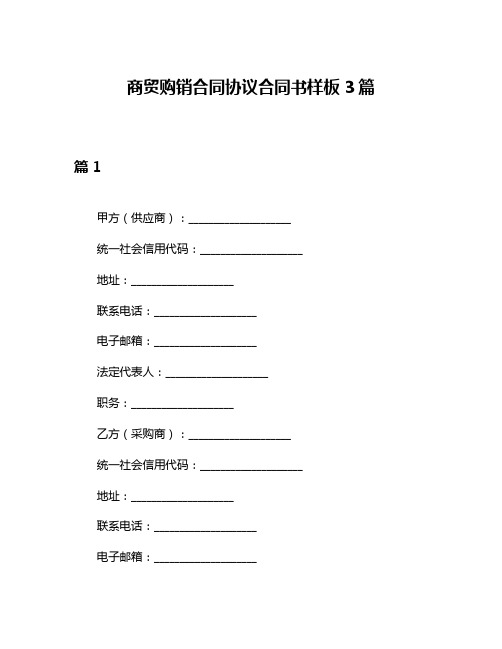 商贸购销合同协议合同书样板 3 篇

篇 1

甲方（供应商）：__________________

统一社会信用代码：__________________

地址：__________________

联系电话：__________________

电子邮箱：__________________

法定代表人：__________________

职务：__________________

乙方（采购商）：__________________

统一社会信用代码：__________________

地址：__________________

联系电话：__________________

电子邮箱：__________________